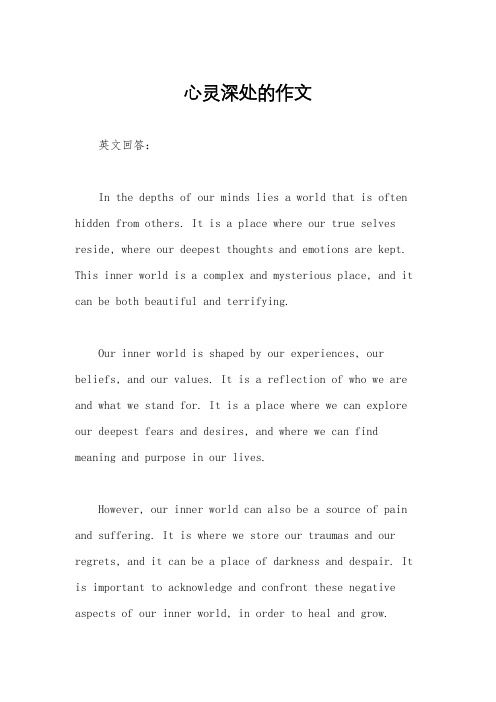 心灵深处的作文

英文回答：

In the depths of our minds lies a world that is often hidden from others. It is a place where our true selves reside, where our deepest thoughts and emotions are kept. This inner world is a complex and mysterious place, and it can be both beautiful and terrifying.

Our inner world is shaped by our experiences, our beliefs, and our values. It is a reflection of who we are and what we stand for. It is a place where we can explore our deepest fears and desires, and where we can find meaning and purpose in our lives.

However, our inner world can also be a source of pain and suffering. It is where we store our traumas and our regrets, and it can be a place of darkness and despair. It is important to acknowledge and confront these negative aspects of our inner world, in order to heal and grow.